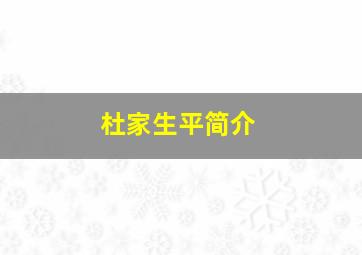 杜家生平简介